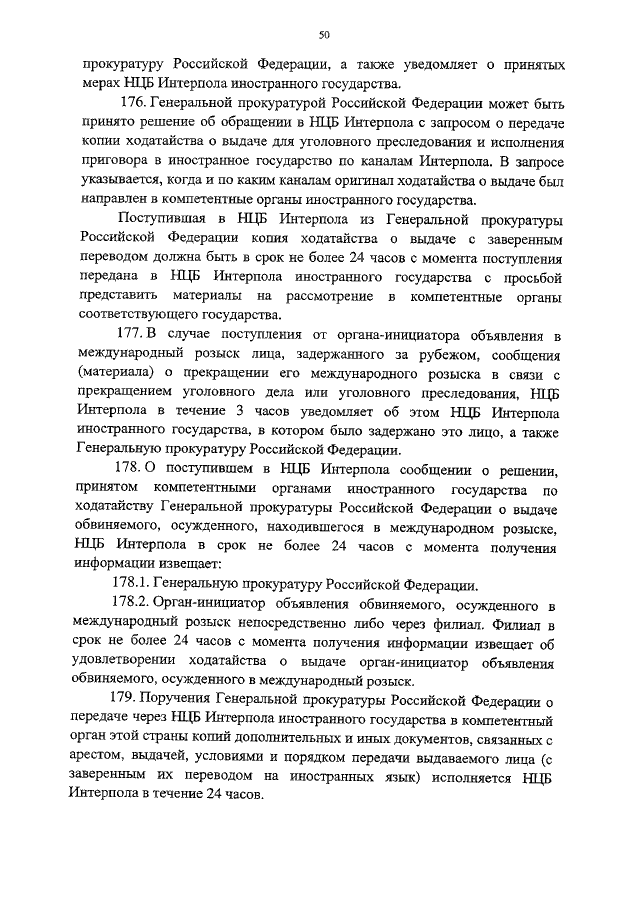 50

прокуратуру Российской Федерации, а также уведомляет о принятых мерах НЦБ Интерпола иностранного государства.

176. Генеральной прокуратурой Российской Федерации может быть принято решение об обращении в НЦБ Интерпола с запросом о передаче копии ходатайства о выдаче для уголовного преследования и исполнения приговора в иностранное государство по каналам Интерпола. В запросе указывается, когда и по каким каналам оригинал ходатайства о выдаче был направлен в компетентные органы иностранного государства.

Поступившая в НЦБ Интерпола из Генеральной прокуратуры Российской Федерации копия ходатайства о выдаче с заверенным переводом должна быть в срок не более 24 часов с момента поступления передана в НЦБ Интерпола иностранного государства с просьбой представить материалы на рассмотрение в компетентные органы соответствующего государства.

177. В случае поступления от органа-инициатора объявления в международный розыск лица, задержанного за рубежом, сообщения (материала) о прекращении его международного розыска в связи с прекращением уголовного дела или уголовного преследования, НЦБ Интерпола в течение 3 часов уведомляет об этом НЦБ Интерпола иностранного государства, в котором было задержано это лицо, а также Генеральную прокуратуру Российской Федерации.

178. О поступившем в НЦБ Интерпола сообщении о решении, принятом компетентными органами иностранного государства по ходатайству Генеральной прокуратуры Российской Федерации о выдаче обвиняемого, осужденного, находившегося в международном розыске, НЦБ Интерпола в срок не более 24 часов с момента получения информации извещает:

178.1. Генеральную прокуратуру Российской Федерации.

178.2. Орган-инициатор объявления обвиняемого, осужденного в международный розыск непосредственно либо через филиал. Филиал в срок не более 24 часов с момента получения информации извещает об удовлетворении ходатайства о выдаче орган-инициатор объявления обвиняемого, осужденного в международный розыск.

179. Поручения Генеральной прокуратуры Российской Федерации о передаче через НЦБ Интерпола иностранного государства в компетентный орган этой страны копий дополнительных и иных документов, связанных с арестом, выдачей, условиями и порядком передачи выдаваемого лица (с заверенным их переводом на иностранных язык) исполняется НЦБ Интерпола в течение 24 часов.